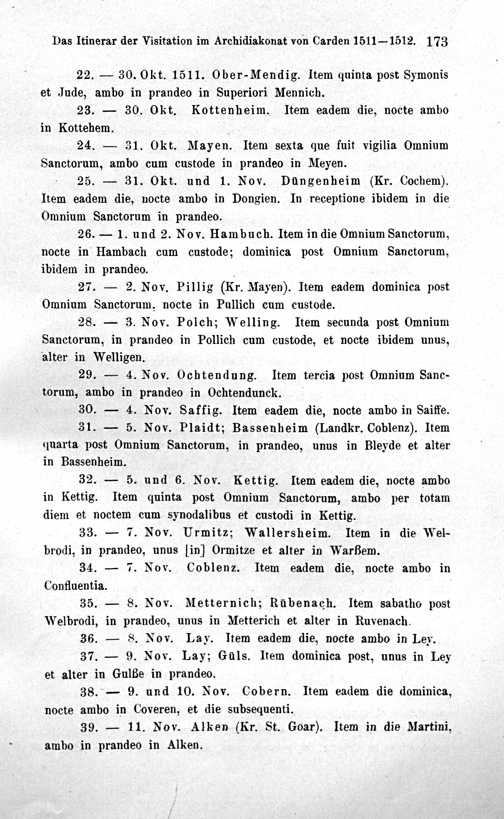 Das Itinerar der Visitation im Archidiakonat von Carden 1511—1512. 173

22. — 30. Okt. 1511. Ober-Mendig. Item quinta post Symonis et Jude, ambo in prandeo in Superiori Mennich.

23. — 30. Okt. Kottenheim. Item eadem die, nocte ambo in Kottehem.

24. — 31. Okt. Mayen. Item sexta que fuit vigilia Omnium Sanctorum, ambo cum custode in prandeo in Meyen.

25. — 31. Okt. und 1. Nov. Düngenheim (Kr. Cochem). Item eadem die, nocte ambo in Dongien. In receptione ibidem in die Omnium Sanctorum in prandeo.

26. — 1. und 2. Nov. Hambuch. Item in die Omnium Sanctorum, nocte in Hambach cum custode; dominica post Omnium Sanctorum, ibidem in prandeo.

27. — 2. Nov. Pillig (Kr. Mayen). Item eadem dominica post Omnium Sanctorum, nocte in Pullich cum custode.

28. — 3. Nov. Polch; Welling. Item secunda post Omnium Sanctorum, in prandeo in Pollich cum custode, et nocte ibidem unus, alter in Welligen.

29. — 4. Nov. Ochtendung. Item tercia post Omnium Sanctorum, ambo in prandeo in Ochtendunck.

30. — 4. Nov. Saffig. Item eadem die, nocte ambo in Saiffe.

31. — 5. Nov. Plaidt; Bassenheim (Landkr. Coblenz). Item quarta post Omnium Sanctorum, in prandeo, unus in Bleyde et alter in Bassenheim.

32. — 5. und 6. Nov. Kettig. Item eadem die, nocte ambo in Kettig. Item quinta post Omnium Sanctorum, ambo per totam diem et noctem cum synodalibus et custodi in Kettig.

33. — 7. Nov. Urmitz; Wallersheim. Item in die Welbrodi, in prandeo, unus [in] Ormitze et alter in Warßem.

34. — 7. Nov. Coblenz. Item eadem die, nocte ambo in Confluentia.

35. — 8. Nov. Metternich; Rübenach. Item sabatho post Welbrodi, in prandeo, unus in Metterich et alter in Ruvenach.

36. — 8. Nov. Lay. Item eadem die, nocte ambo in Ley.

37. — 9. Nov. Lay; Güls. Item dominica post, unus in Ley et alter in Gulße in prandeo.

38. — 9. und 10. Nov. Cobern. Item eadem die dominica, nocte ambo in Coveren, et die subsequenti.

39. — 11. Nov. Alken (Kr. St. Goar). Item in die Martini, ambo in prandeo in Alken.